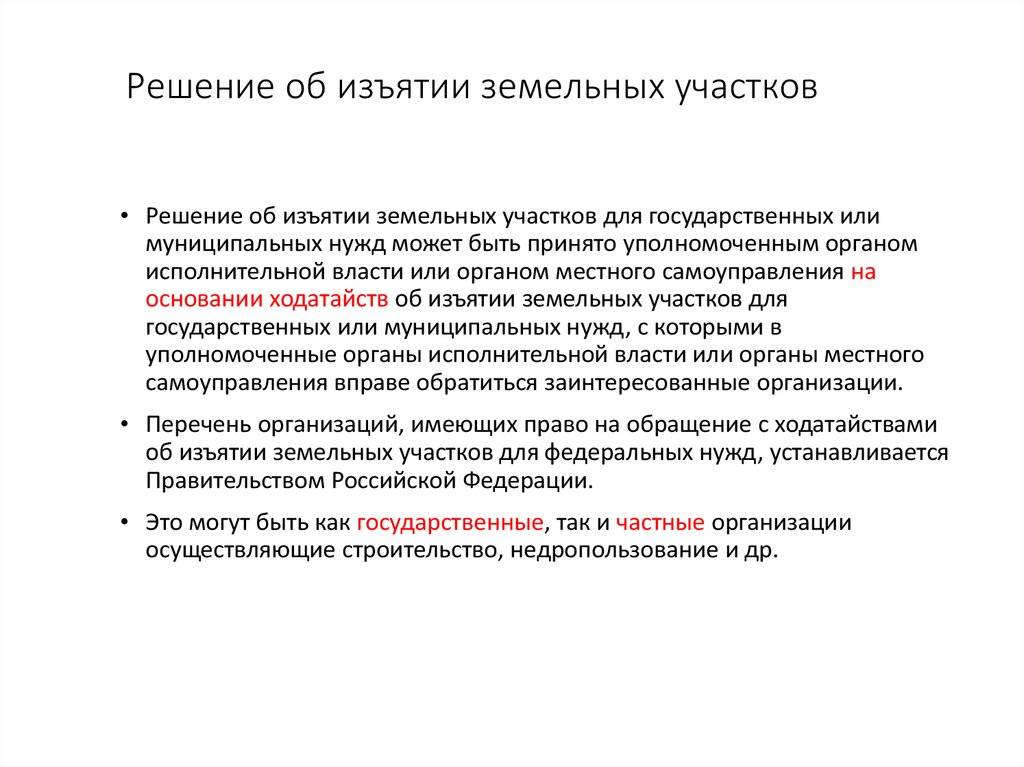 Решение об изъятии земельных участков

• Решение об изъятии земельных участков для государственных или муниципальных нужд может быть принято уполномоченным органом исполнительной власти или органом местного самоуправления на основании ходатайств об изъятии земельных участков для государственных или муниципальных нужд, с которыми в уполномоченные органы исполнительной власти или органы местного самоуправления вправе обратиться заинтересованные организации.

• Перечень организаций, имеющих право на обращение с ходатайствами об изъятии земельных участков для федеральных нужд, устанавливается Правительством Российской Федерации.

• Это могут быть как государственные, так и частные организации осуществляющие строительство, недропользование и др.